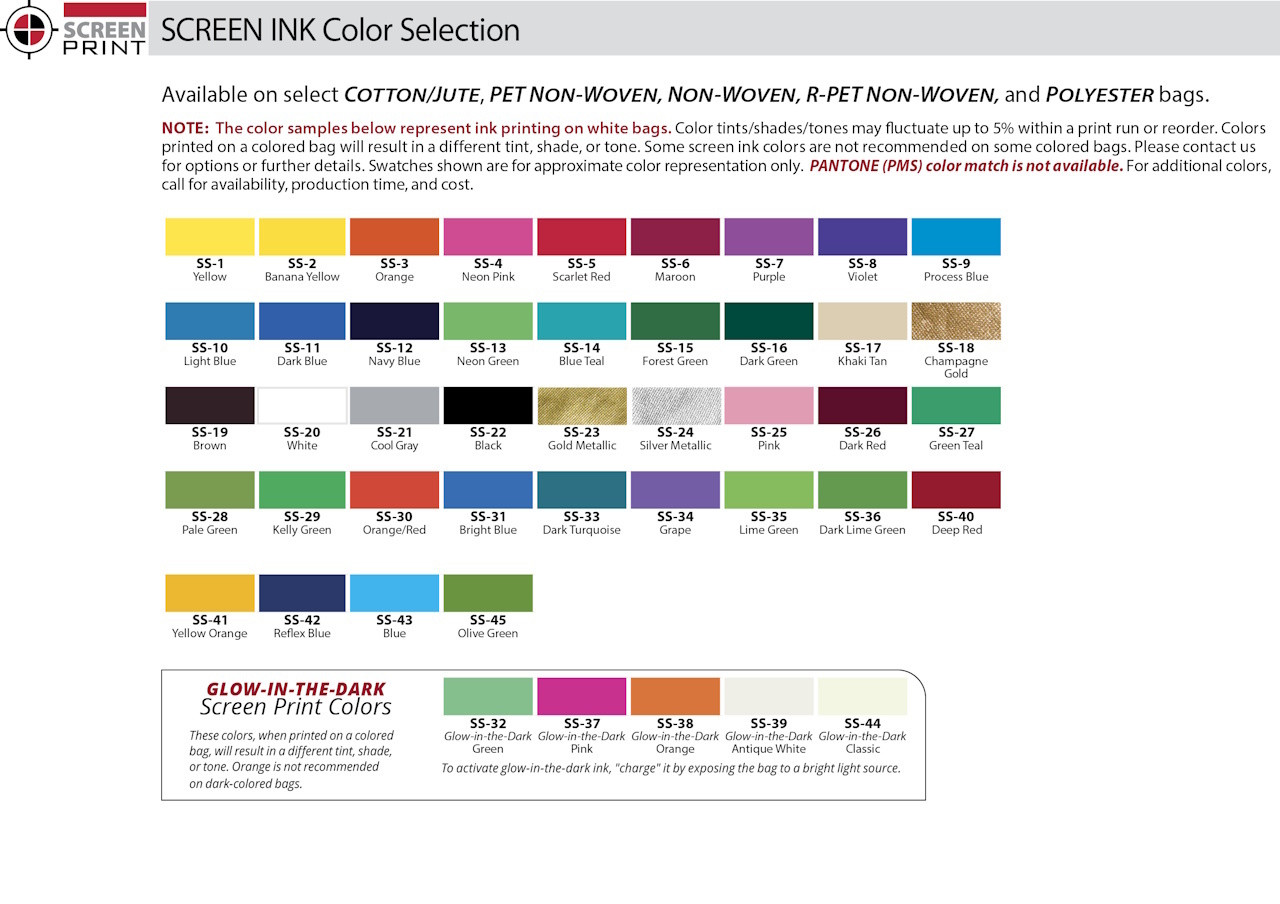 SCREEN PRINT

SCREEN INK Color Selection

Available on select COTTON/JUTE, PET NON-WOVEN, NON-WOVEN, R-PET NON-WOVEN, and POLYESTER bags.

NOTE: The color samples below represent ink printing on white bags. Color tints/shades/tones may fluctuate up to 5% within a print run or reorder. Colors printed on a colored bag will result in a different tint, shade, or tone. Some screen ink colors are not recommended on some colored bags. Please contact us for options or further details. Swatches shown are for approximate color representation only. PANTONE (PMS) color match is not available. For additional colors, call for availability, production time, and cost.

SS-1 Yellow
SS-2 Banana Yellow
SS-3 Orange
SS-4 Neon Pink
SS-5 Scarlet Red
SS-6 Maroon
SS-7 Purple
SS-8 Violet
SS-9 Process Blue

SS-10 Light Blue
SS-11 Dark Blue
SS-12 Navy Blue
SS-13 Neon Green
SS-14 Blue Teal
SS-15 Forest Green
SS-16 Dark Green
SS-17 Khaki Tan
SS-18 Champagne Gold

SS-19 Brown
SS-20 White
SS-21 Cool Gray
SS-22 Black
SS-23 Gold Metallic
SS-24 Silver Metallic
SS-25 Pink
SS-26 Dark Red
SS-27 Green Teal

SS-28 Pale Green
SS-29 Kelly Green
SS-30 Orange/Red
SS-31 Bright Blue
SS-33 Dark Turquoise
SS-34 Grape
SS-35 Lime Green
SS-36 Dark Lime Green
SS-40 Deep Red

SS-41 Yellow Orange
SS-42 Reflex Blue
SS-43 Blue
SS-45 Olive Green

GLOW-IN-THE-DARK
Screen Print Colors

These colors, when printed on a colored bag, will result in a different tint, shade, or tone. Orange is not recommended on dark-colored bags.

SS-32 Glow-in-the-Dark Green
SS-37 Glow-in-the-Dark Pink
SS-38 Glow-in-the-Dark Orange
SS-39 Glow-in-the-Dark Antique White
SS-44 Glow-in-the-Dark Classic

To activate glow-in-the-dark ink, "charge" it by exposing the bag to a bright light source.